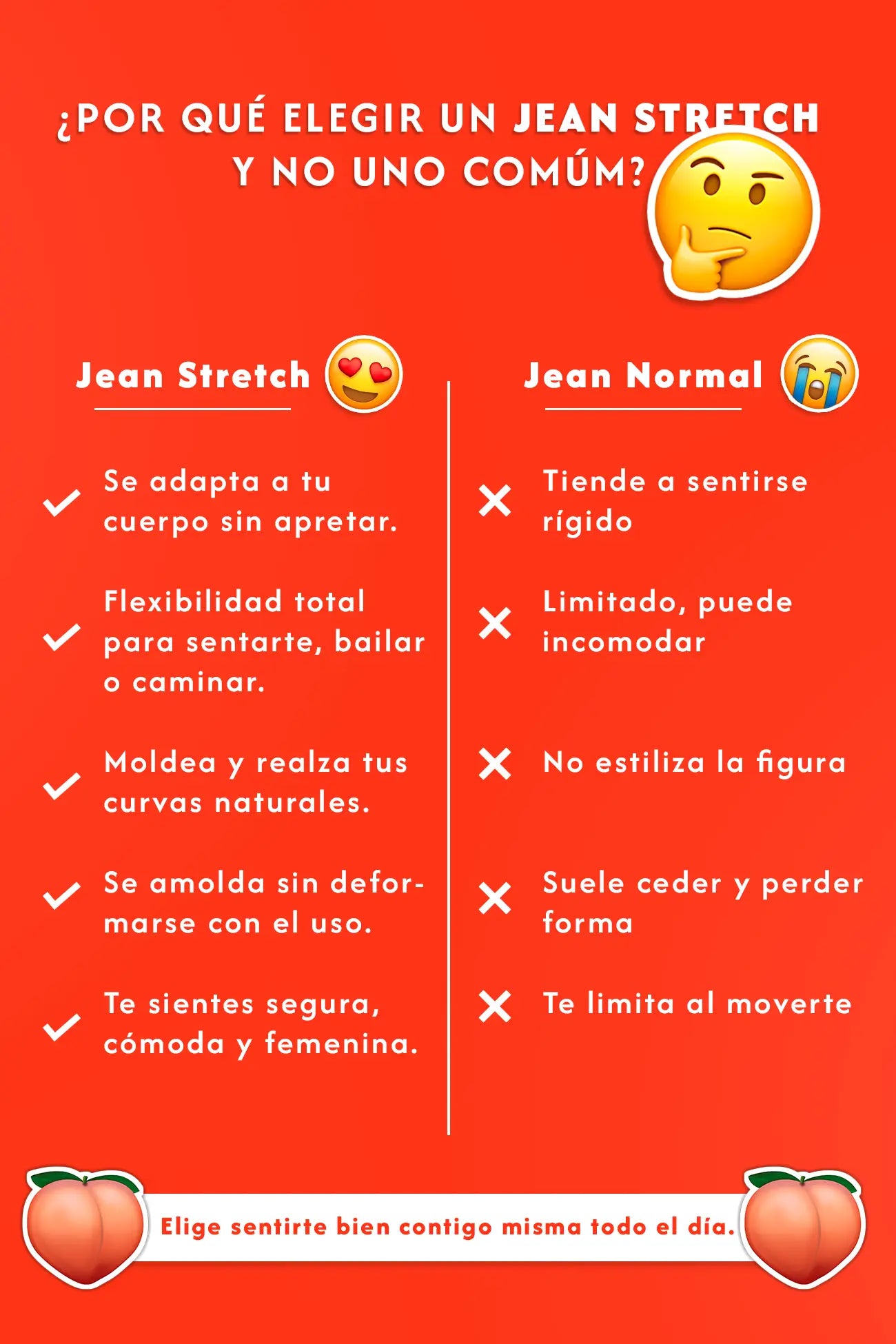 ¿POR QUÉ ELEGIR UN JEAN STRETCH Y NO UNO COMÚM?

Jean Stretch

Se adapta a tu cuerpo sin apretar.

Flexibilidad total para sentarte, bailar o caminar.

Moldea y realza tus curvas naturales.

Se amolda sin deformarse con el uso.

Te sientes segura, cómoda y femenina.

Jean Normal

Tiende a sentirse rígido

Limitado, puede incomodar

No estiliza la figura

Suele ceder y perder forma

Te limita al moverte

Elige sentirte bien contigo misma todo el día.